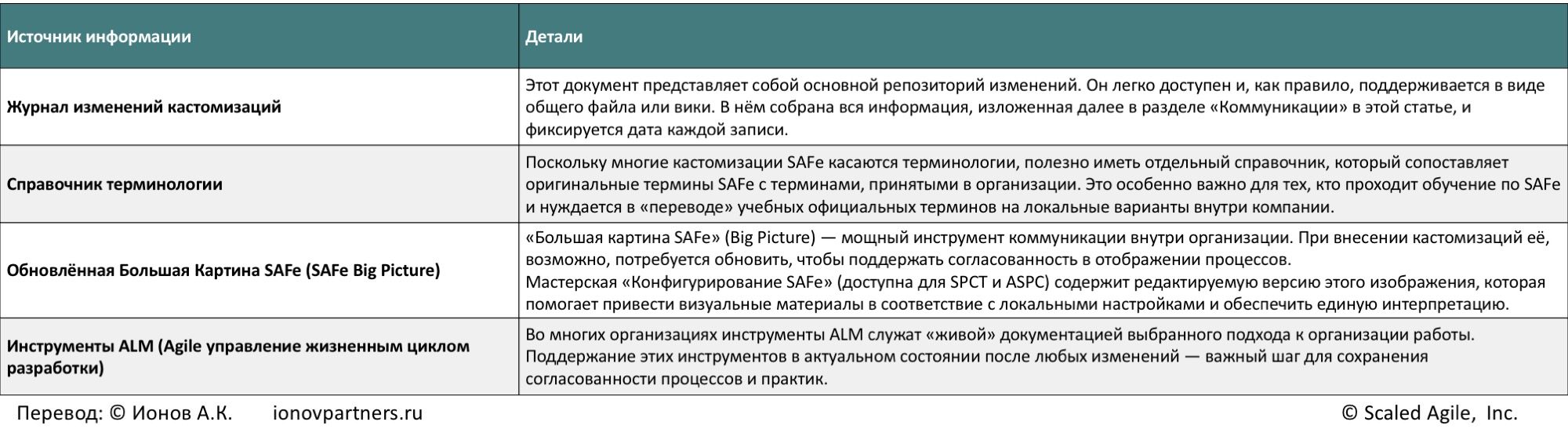 | Источник информации | Детали |
|---|---|
| **Журнал изменений кастомизаций** | Этот документ представляет собой основной репозиторий изменений. Он легко доступен и, как правило, поддерживается в виде общего файла или вики. В нём собрана вся информация, изложенная далее в разделе «Коммуникации» в этой статье, и фиксируется дата каждой записи. |
| **Справочник терминологии** | Поскольку многие кастомизации SAFe касаются терминологии, полезно иметь отдельный справочник, который сопоставляет оригинальные термины SAFe с терминами, принятыми в организации. Это особенно важно для тех, кто проходит обучение по SAFe и нуждается в «переводе» учебных официальных терминов на локальные варианты внутри компании. |
| **Обновлённая Большая Картина SAFe (SAFe Big Picture)** | «Большая картина SAFe» (Big Picture) — мощный инструмент коммуникации внутри организации. При внесении кастомизаций её, возможно, потребуется обновить, чтобы поддержать согласованность в отображении процессов. Мастерская «Конфигурирование SAFe» (доступна для SPCT и ASPC) содержит редактируемую версию этого изображения, которая помогает привести визуальные материалы в соответствие с локальными настройками и обеспечить единую интерпретацию. |
| **Инструменты ALM (Agile управление жизненным циклом разработки)** | Во многих организациях инструменты ALM служат «живой» документацией выбранного подхода к организации работы. Поддержание этих инструментов в актуальном состоянии после любых изменений — важный шаг для сохранения согласованности процессов и практик. |

Перевод: © Ионов А.К. ionovpartners.ru © Scaled Agile, Inc.